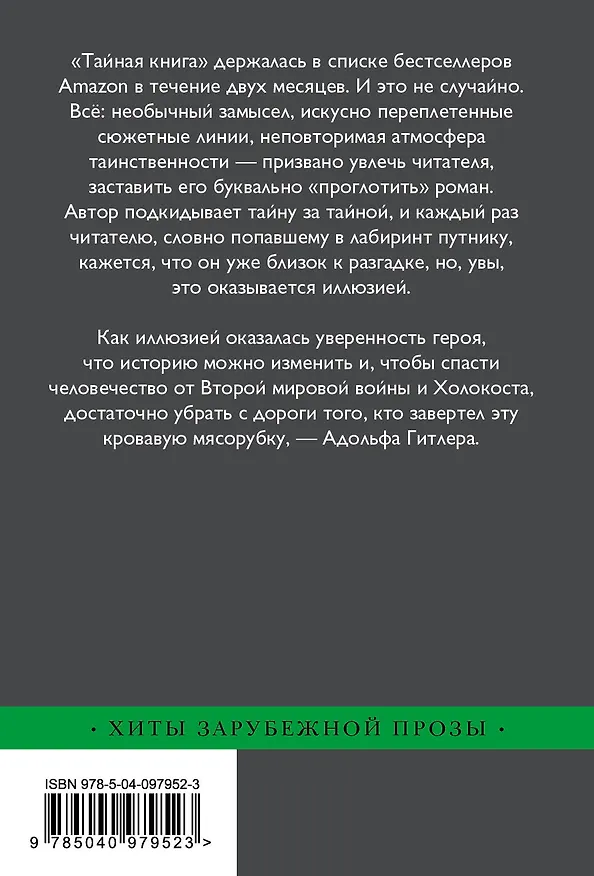 «Тайная книга» держалась в списке бестселлеров Amazon в течение двух месяцев. И это не случайно. Всё: необычный замысел, искусно переплетенные сюжетные линии, неповторимая атмосфера таинственности — призвано увлечь читателя, заставить его буквально «проглотить» роман. Автор подкидывает тайну за тайной, и каждый раз читателю, словно попавшему в лабиринт путнику, кажется, что он уже близок к разгадке, но, увы, это оказывается иллюзией.

Как иллюзией оказалась уверенность героя, что историю можно изменить и, чтобы спасти человечество от Второй мировой войны и Холокоста, достаточно убрать с дороги того, кто завертел эту кровавую мясорубку, — Адольфа Гитлера.

• ХИТЫ ЗАРУБЕЖНОЙ ПРОЗЫ •

ISBN 978-5-04-097952-3

9 785040 979523 >